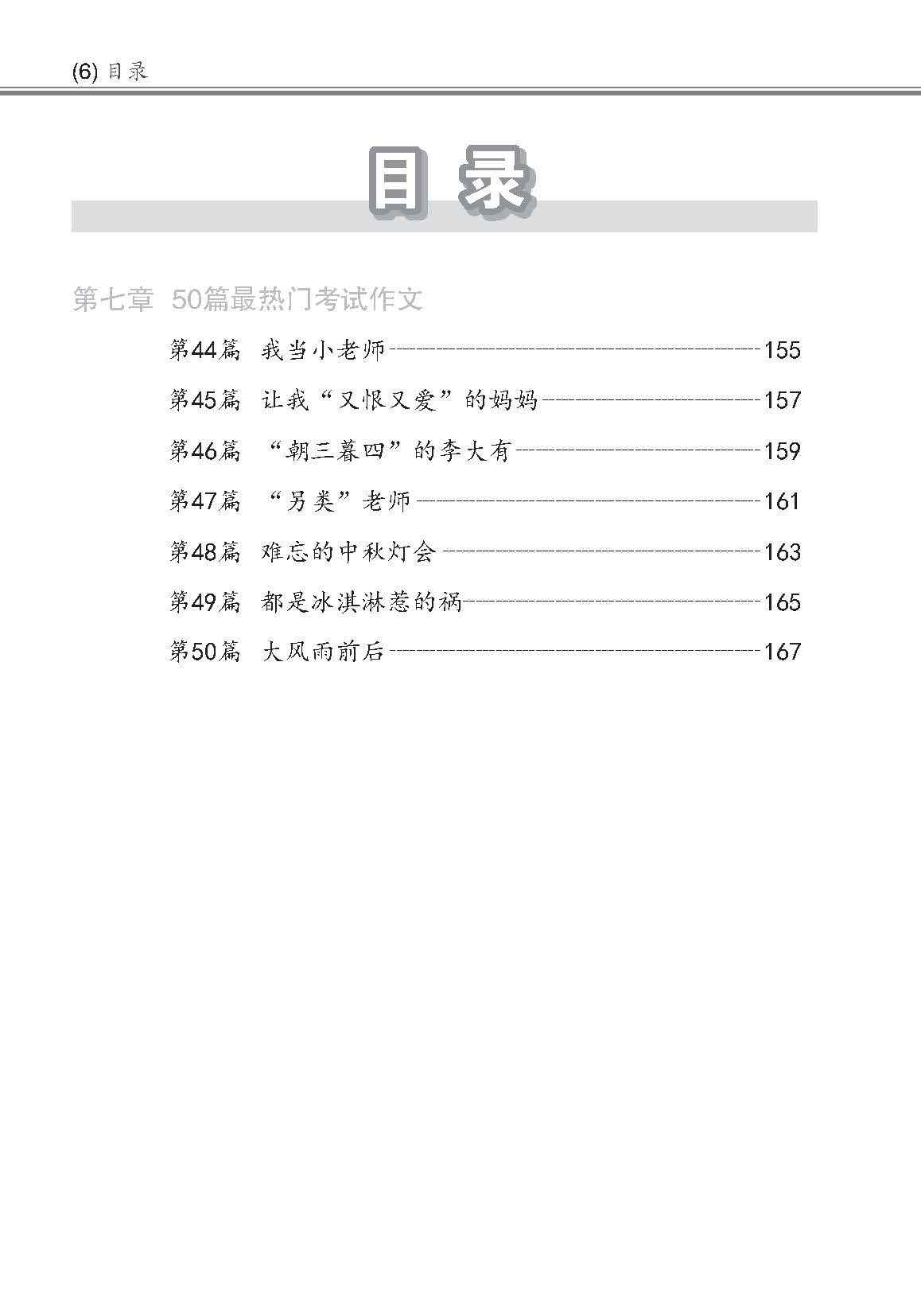 (6) 目录

目 录

第七章 50篇最热门考试作文

第44篇 我当小老师 155
第45篇 让我“又恨又爱”的妈妈 157
第46篇 “朝三暮四”的李大有 159
第47篇 “另类”老师 161
第48篇 难忘的中秋灯会 163
第49篇 都是冰淇淋惹的祸 165
第50篇 大风雨前后 167